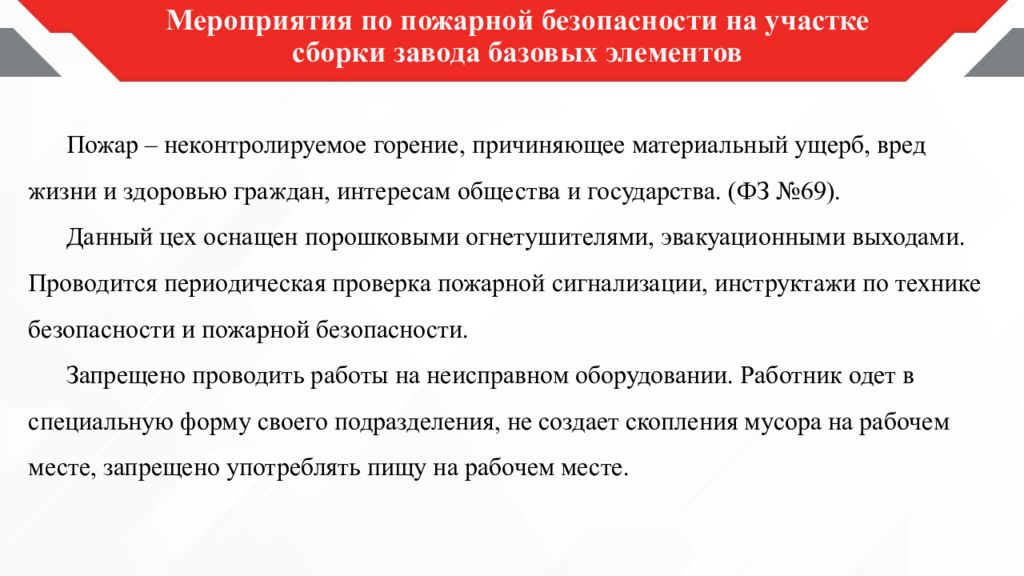 Мероприятия по пожарной безопасности на участке сборки завода базовых элементов

Пожар – неконтролируемое горение, причиняющее материальный ущерб, вред жизни и здоровью граждан, интересам общества и государства. (ФЗ №69).

Данный цех оснащен порошковыми огнетушителями, эвакуационными выходами. Проводится периодическая проверка пожарной сигнализации, инструктажи по технике безопасности и пожарной безопасности.

Запрещено проводить работы на неисправном оборудовании. Работник одет в специальную форму своего подразделения, не создает скопления мусора на рабочем месте, запрещено употреблять пищу на рабочем месте.